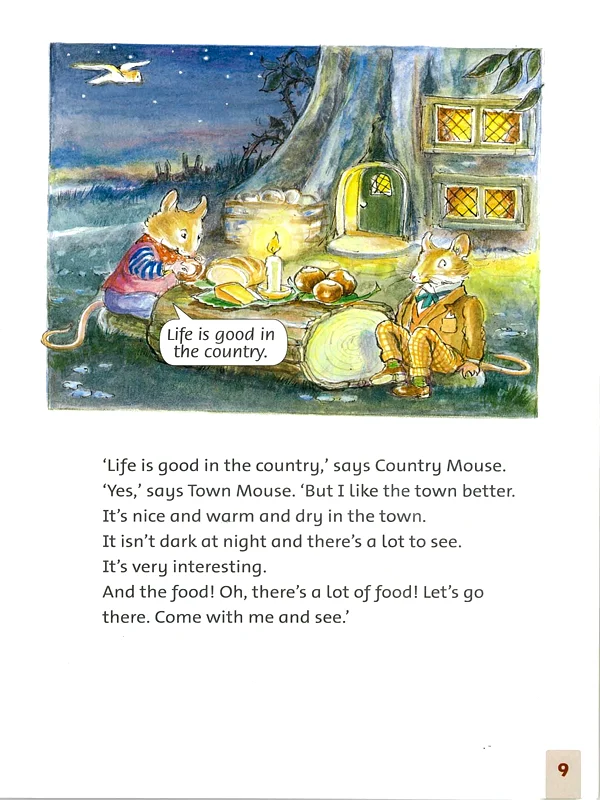 Life is good in the country.

'Life is good in the country,' says Country Mouse.
'Yes,' says Town Mouse. 'But I like the town better.
It's nice and warm and dry in the town.
It isn't dark at night and there's a lot to see.
It's very interesting.
And the food! Oh, there's a lot of food! Let's go there. Come with me and see.'

9